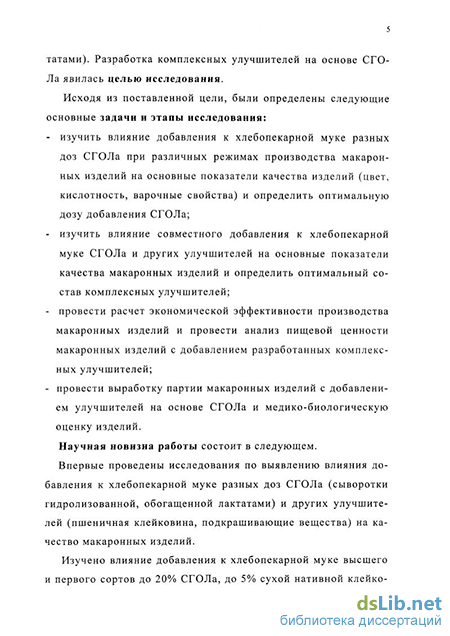 5

татами). Разработка комплексных улучшителей на основе СГОЛа явилась целью исследования.

Исходя из поставленной цели, были определены следующие основные задачи и этапы исследования:

- изучить влияние добавления к хлебопекарной муке разных доз СГОЛа при различных режимах производства макаронных изделий на основные показатели качества изделий (цвет, кислотность, варочные свойства) и определить оптимальную дозу добавления СГОЛа;
- изучить влияние совместного добавления к хлебопекарной муке СГОЛа и других улучшителей на основные показатели качества макаронных изделий и определить оптимальный состав комплексных улучшителей;
- провести расчет экономической эффективности производства макаронных изделий и провести анализ пищевой ценности макаронных изделий с добавлением разработанных комплексных улучшителей;
- провести выработку партии макаронных изделий с добавлением улучшителей на основе СГОЛа и медико-биологическую оценку изделий.

Научная новизна работы состоит в следующем.

Впервые проведены исследования по выявлению влияния добавления к хлебопекарной муке разных доз СГОЛа (сыворотки гидролизованной, обогащенной лактатами) и других улучшителей (пшеничная клейковина, подкрашивающие вещества) на качество макаронных изделий.

Изучено влияние добавления к хлебопекарной муке высшего и первого сортов до 20% СГОЛа, до 5% сухой нативной клейко-

dsLib.net
библиотека диссертаций